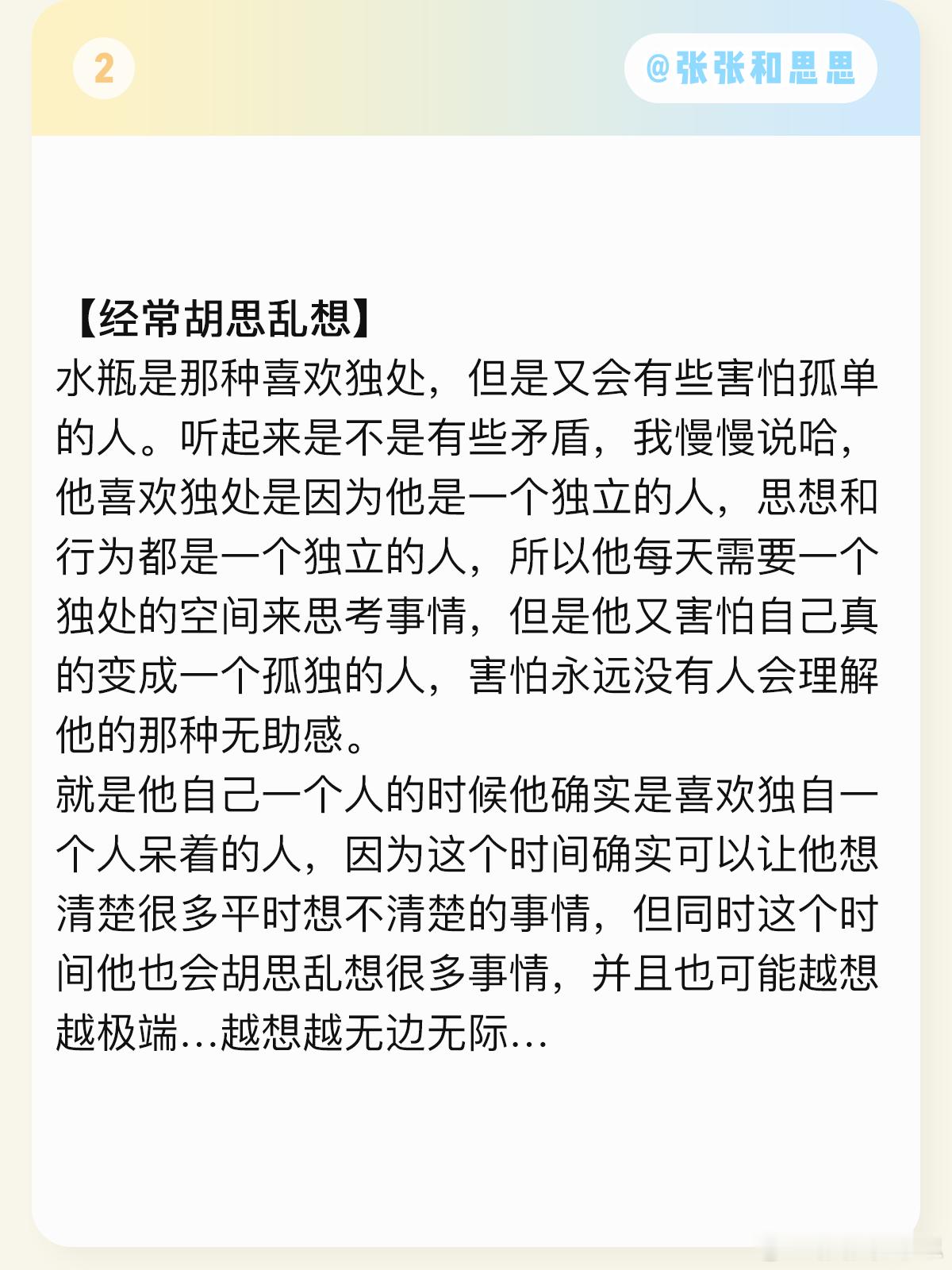 2

@张张和思思

【经常胡思乱想】
水瓶是那种喜欢独处，但是又会有些害怕孤单的人。听起来是不是有些矛盾，我慢慢说哈，他喜欢独处是因为他是一个独立的人，思想和行为都是一个独立的人，所以他每天需要一个独处的空间来思考事情，但是他又害怕自己真的变成一个孤独的人，害怕永远没有人会理解他的那种无助感。
就是他自己一个人的时候他确实是喜欢独自一个人呆着的人，因为这个时间确实可以让他想清楚很多平时想不清楚的事情，但同时这个时间他也会胡思乱想很多事情，并且也可能越想越极端…越想越无边无际…